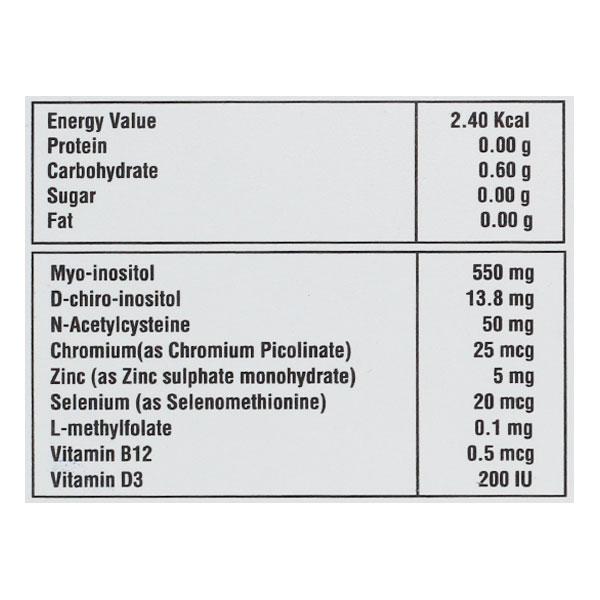 | | |
|---|---|
| Energy Value | 2.40 Kcal |
| Protein | 0.00 g |
| Carbohydrate | 0.60 g |
| Sugar | 0.00 g |
| Fat | 0.00 g |

| | |
|---|---|
| Myo-inositol | 550 mg |
| D-chiro-inositol | 13.8 mg |
| N-Acetylcysteine | 50 mg |
| Chromium(as Chromium Picolinate) | 25 mcg |
| Zinc (as Zinc sulphate monohydrate) | 5 mg |
| Selenium (as Selenomethionine) | 20 mcg |
| L-methylfolate | 0.1 mg |
| Vitamin B12 | 0.5 mcg |
| Vitamin D3 | 200 IU |